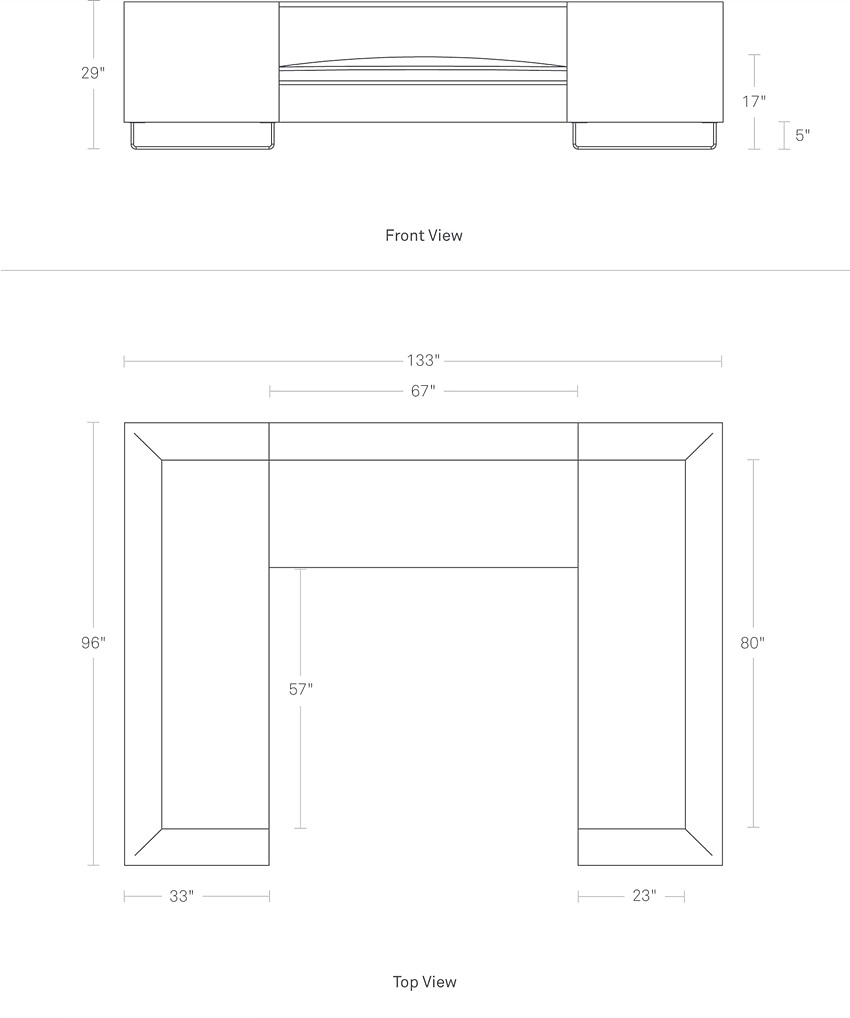 29"

17"

5"

Front View

133"

67"

96"

57"

80"

33"

23"

Top View